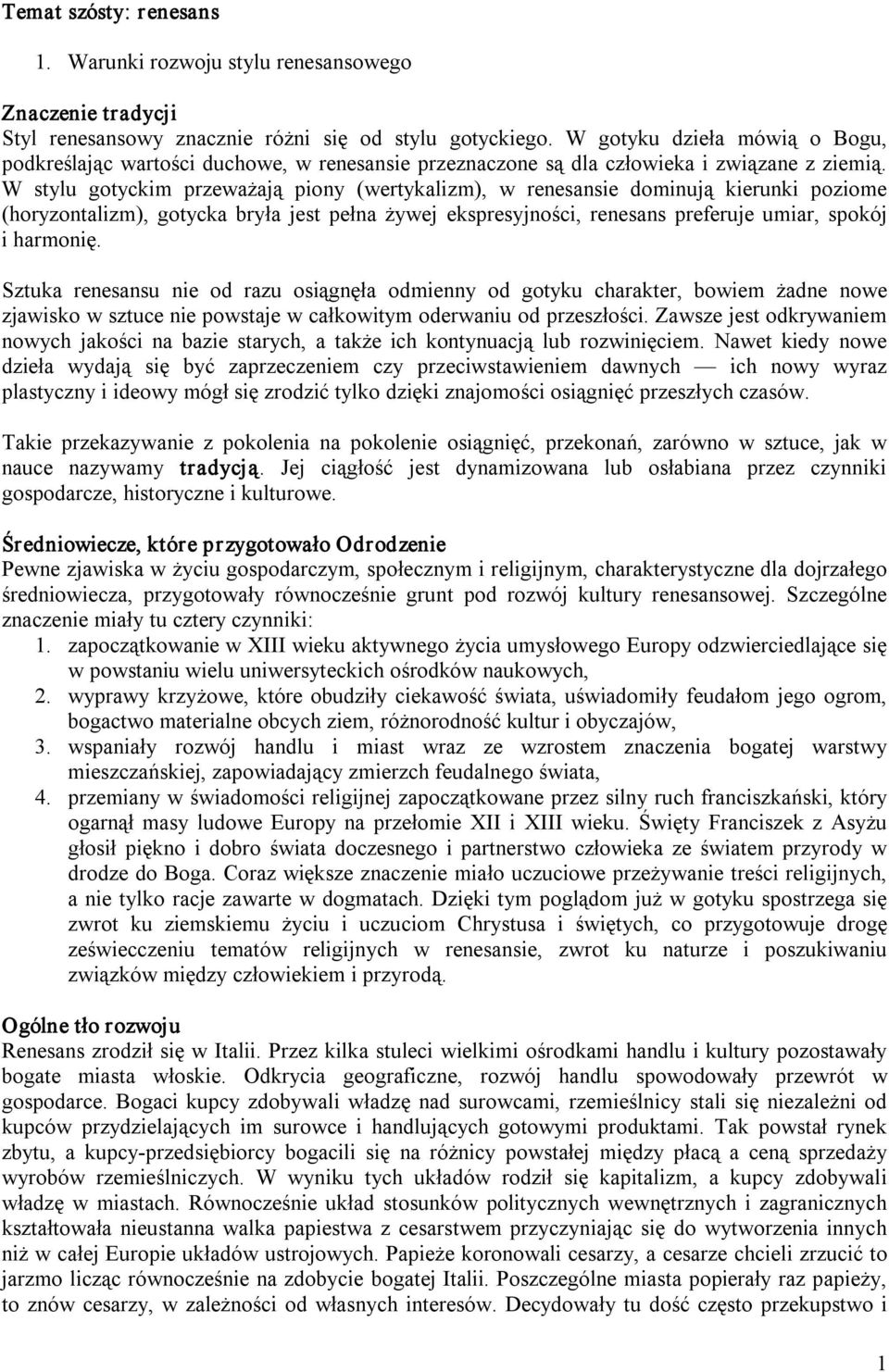 Temat szósty: renesans

1. Warunki rozwoju stylu renesansowego

Znaczenie tradycji
Styl renesansowy znacznie różni się od stylu gotyckiego. W gotyku dzieła mówią o Bogu, podkreślając wartości duchowe, w renesansie przeznaczone są dla człowieka i związane z ziemią. W stylu gotyckim przeważają piony (wertykalizm), w renesansie dominują kierunki poziome (horyzontalizm), gotycka bryła jest pełna żywej ekspresyjności, renesans preferuje umiar, spokój i harmonię.

Sztuka renesansu nie od razu osiągnęła odmienny od gotyku charakter, bowiem żadne nowe zjawisko w sztuce nie powstaje w całkowitym oderwaniu od przeszłości. Zawsze jest odkrywaniem nowych jakości na bazie starych, a także ich kontynuacją lub rozwinięciem. Nawet kiedy nowe dzieła wydają się być zaprzeczeniem czy przeciwstawieniem dawnych — ich nowy wyraz plastyczny i ideowy mógł się zrodzić tylko dzięki znajomości osiągnięć przeszłych czasów.

Takie przekazywanie z pokolenia na pokolenie osiągnięć, przekonań, zarówno w sztuce, jak w nauce nazywamy tradycją. Jej ciągłość jest dynamizowana lub osłabiana przez czynniki gospodarcze, historyczne i kulturowe.

Średniowiecze, które przygotowało Odrodzenie
Pewne zjawiska w życiu gospodarczym, społecznym i religijnym, charakterystyczne dla dojrzałego średniowiecza, przygotowały równocześnie grunt pod rozwój kultury renesansowej. Szczególne znaczenie miały tu cztery czynniki:
1. zapoczątkowanie w XIII wieku aktywnego życia umysłowego Europy odzwierciedlające się w powstaniu wielu uniwersyteckich ośrodków naukowych,
2. wyprawy krzyżowe, które obudziły ciekawość świata, uświadomiły feudałom jego ogrom, bogactwo materialne obcych ziem, różnorodność kultur i obyczajów,
3. wspaniały rozwój handlu i miast wraz ze wzrostem znaczenia bogatej warstwy mieszczańskiej, zapowiadający zmierzch feudalnego świata,
4. przemiany w świadomości religijnej zapoczątkowane przez silny ruch franciszkański, który ogarnął masy ludowe Europy na przełomie XII i XIII wieku. Święty Franciszek z Asyżu głosił piękno i dobro świata doczesnego i partnerstwo człowieka ze światem przyrody w drodze do Boga. Coraz większe znaczenie miało uczuciowe przeżywanie treści religijnych, a nie tylko racje zawarte w dogmatach. Dzięki tym poglądom już w gotyku spostrzega się zwrot ku ziemskiemu życiu i uczuciom Chrystusa i świętych, co przygotowuje drogę zeświecczeniu tematów religijnych w renesansie, zwrot ku naturze i poszukiwaniu związków między człowiekiem i przyrodą.

Ogólne tło rozwoju
Renesans zrodził się w Italii. Przez kilka stuleci wielkimi ośrodkami handlu i kultury pozostawały bogate miasta włoskie. Odkrycia geograficzne, rozwój handlu spowodowały przewrót w gospodarce. Bogaci kupcy zdobywali władzę nad surowcami, rzemieślnicy stali się niezależni od kupców przydzielających im surowce i handlujących gotowymi produktami. Tak powstał rynek zbytu, a kupcy-przedsiębiorcy bogacili się na różnicy powstałej między płacą a ceną sprzedaży wyrobów rzemieślniczych. W wyniku tych układów rodził się kapitalizm, a kupcy zdobywali władzę w miastach. Równocześnie układ stosunków politycznych wewnętrznych i zagranicznych kształtowała nieustanna walka papiestwa z cesarstwem przyczyniając się do wytworzenia innych niż w całej Europie układów ustrojowych. Papieże koronowali cesarzy, a cesarze chcieli zrzucić to jarzmo licząc równocześnie na zdobycie bogatej Italii. Poszczególne miasta popierały raz papieży, to znów cesarzy, w zależności od własnych interesów. Decydowały tu dość często przekupstwo i

1